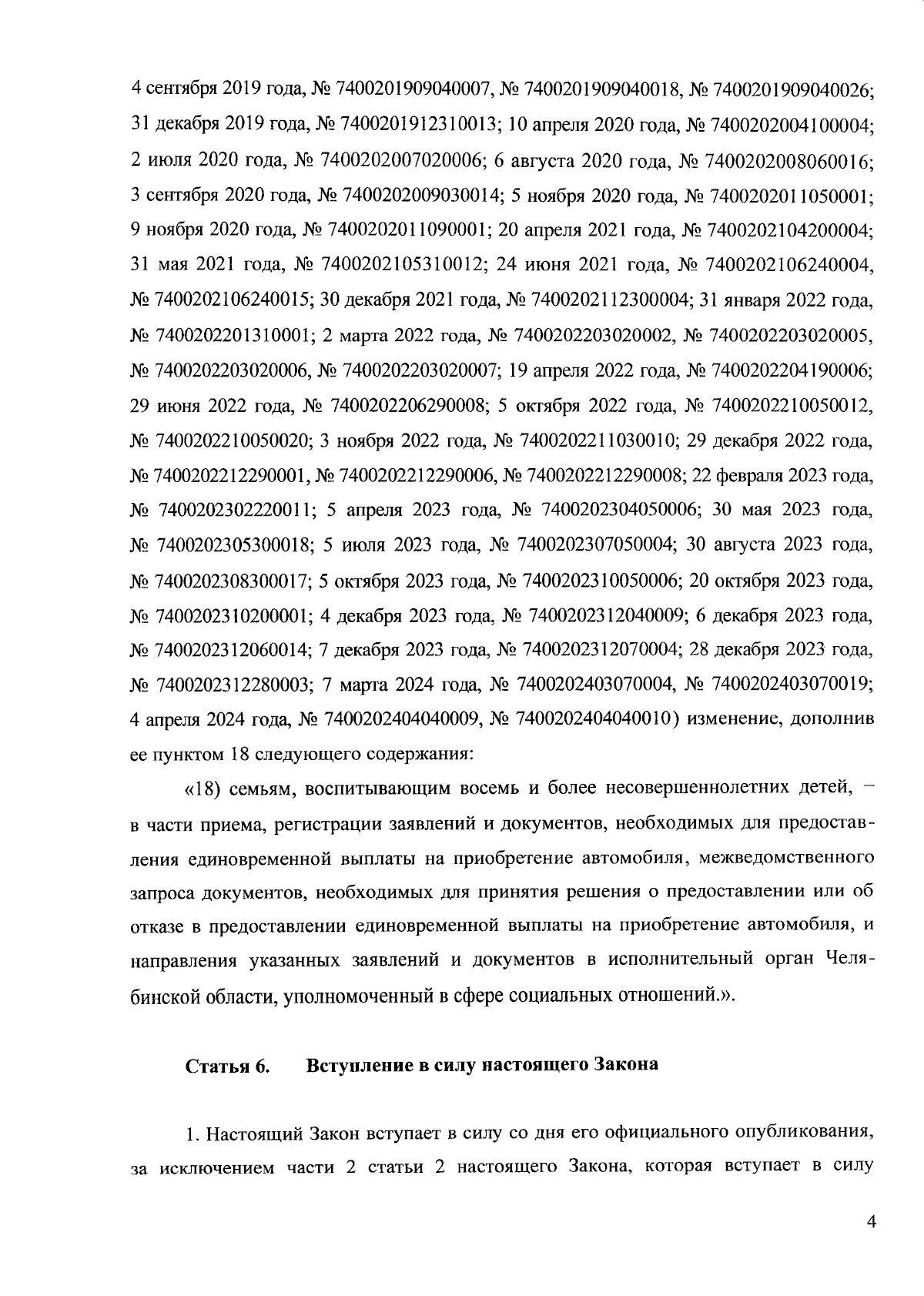 4 сентября 2019 года, № 7400201909040007, № 7400201909040018, № 7400201909040026; 31 декабря 2019 года, № 7400201912310013; 10 апреля 2020 года, № 7400202004100004; 2 июля 2020 года, № 7400202007020006; 6 августа 2020 года, № 7400202008060016; 3 сентября 2020 года, № 7400202009030014; 5 ноября 2020 года, № 7400202011050001; 9 ноября 2020 года, № 7400202011090001; 20 апреля 2021 года, № 7400202104200004; 31 мая 2021 года, № 7400202105310012; 24 июня 2021 года, № 7400202106240004, № 7400202106240015; 30 декабря 2021 года, № 7400202112300004; 31 января 2022 года, № 7400202201310001; 2 марта 2022 года, № 7400202203020002, № 7400202203020005, № 7400202203020006, № 7400202203020007; 19 апреля 2022 года, № 7400202204190006; 29 июня 2022 года, № 7400202206290008; 5 октября 2022 года, № 7400202210050012, № 7400202210050020; 3 ноября 2022 года, № 7400202211030010; 29 декабря 2022 года, № 7400202212290001, № 7400202212290006, № 7400202212290008; 22 февраля 2023 года, № 7400202302220011; 5 апреля 2023 года, № 7400202304050006; 30 мая 2023 года, № 7400202305300018; 5 июля 2023 года, № 7400202307050004; 30 августа 2023 года, № 7400202308300017; 5 октября 2023 года, № 7400202310050006; 20 октября 2023 года, № 7400202310200001; 4 декабря 2023 года, № 7400202312040009; 6 декабря 2023 года, № 7400202312060014; 7 декабря 2023 года, № 7400202312070004; 28 декабря 2023 года, № 7400202312280003; 7 марта 2024 года, № 7400202403070004, № 7400202403070019; 4 апреля 2024 года, № 7400202404040009, № 7400202404040010) изменение, дополнив ее пунктом 18 следующего содержания:

«18) семьям, воспитывающим восемь и более несовершеннолетних детей, – в части приема, регистрации заявлений и документов, необходимых для предоставления единовременной выплаты на приобретение автомобиля, межведомственного запроса документов, необходимых для принятия решения о предоставлении или об отказе в предоставлении единовременной выплаты на приобретение автомобиля, и направления указанных заявлений и документов в исполнительный орган Челябинской области, уполномоченный в сфере социальных отношений.».

Статья 6. Вступление в силу настоящего Закона

1. Настоящий Закон вступает в силу со дня его официального опубликования, за исключением части 2 статьи 2 настоящего Закона, которая вступает в силу

4